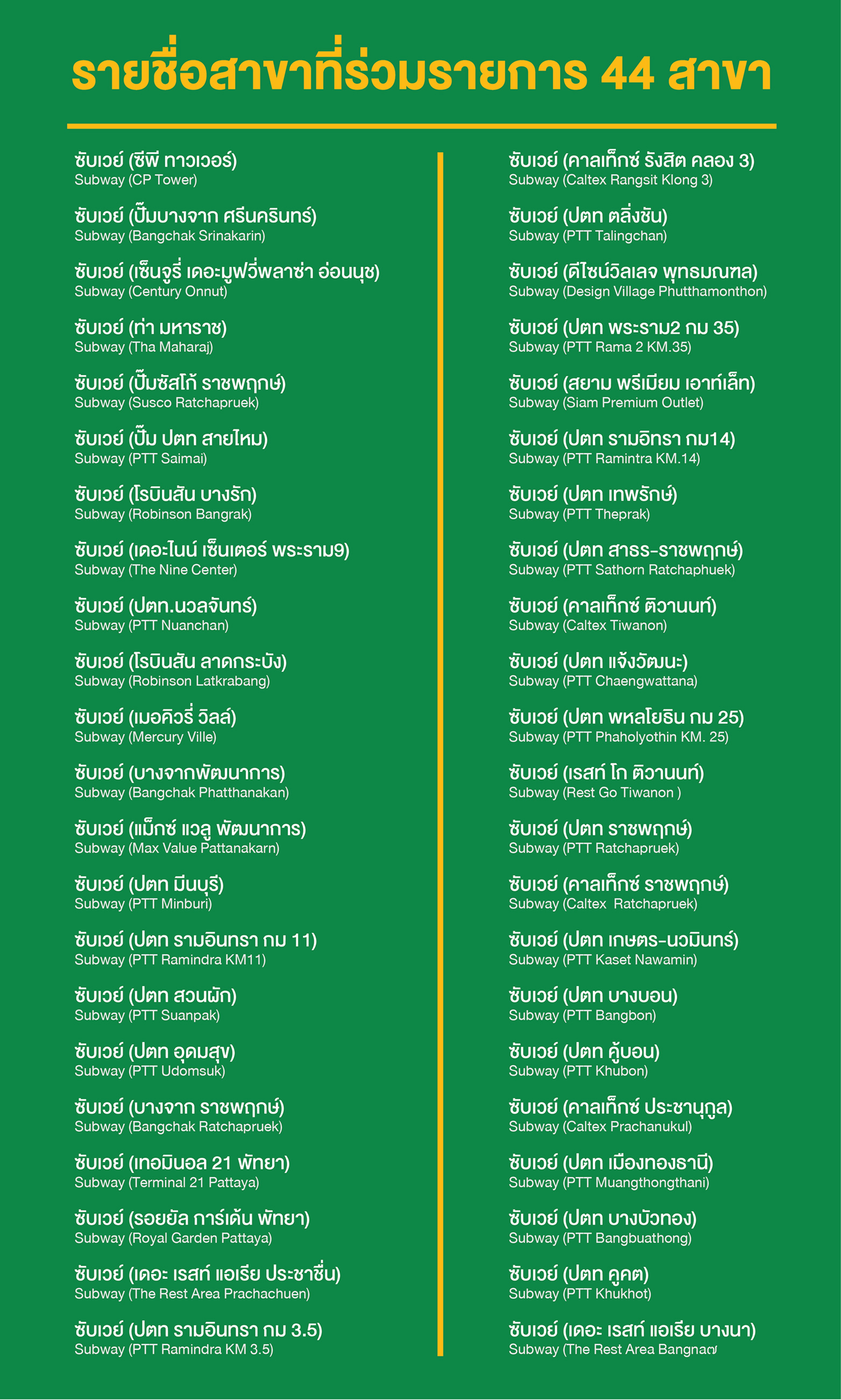 รายชื่อสาขาที่ร่วมรายการ 44 สาขา

ซับเวย์ (ซีพี ทาวเวอร์)
Subway (CP Tower)

ซับเวย์ (ปั๊มบางจาก ศรีนครินทร์)
Subway (Bangchak Srinakarin)

ซับเวย์ (เซ็นจูรี่ เดอะมูฟวี่พลาซ่า อ่อนนุช)
Subway (Century Onnut)

ซับเวย์ (ท่า มหาราช)
Subway (Tha Maharaj)

ซับเวย์ (ปั๊มซัสโก้ ราชพฤกษ์)
Subway (Susco Ratchapruek)

ซับเวย์ (ปั๊ม ปตท สายไหม)
Subway (PTT Saimai)

ซับเวย์ (โรบินสัน บางรัก)
Subway (Robinson Bangrak)

ซับเวย์ (เดอะไนน์ เซ็นเตอร์ พระราม9)
Subway (The Nine Center)

ซับเวย์ (ปตท.นวลจันทร์)
Subway (PTT Nuanchan)

ซับเวย์ (โรบินสัน ลาดกระบัง)
Subway (Robinson Latkrabang)

ซับเวย์ (เมอคิวรี่ วิลล์)
Subway (Mercury Ville)

ซับเวย์ (บางจากพัฒนาการ)
Subway (Bangchak Phatthanakan)

ซับเวย์ (แม็กซ์ แวลู พัฒนาการ)
Subway (Max Value Pattanakarn)

ซับเวย์ (ปตท มีนบุรี)
Subway (PTT Minburi)

ซับเวย์ (ปตท รามอินทรา กม 11)
Subway (PTT Ramindra KM11)

ซับเวย์ (ปตท สวนผัก)
Subway (PTT Suanpak)

ซับเวย์ (ปตท อุดมสุข)
Subway (PTT Udomsuk)

ซับเวย์ (บางจาก ราชพฤกษ์)
Subway (Bangchak Ratchapruek)

ซับเวย์ (เทอมินอล 21 พัทยา)
Subway (Terminal 21 Pattaya)

ซับเวย์ (รอยยัล การ์เด้น พัทยา)
Subway (Royal Garden Pattaya)

ซับเวย์ (เดอะ เรสท์ แอเรีย ประชาชื่น)
Subway (The Rest Area Prachachuen)

ซับเวย์ (ปตท รามอินทรา กม 3.5)
Subway (PTT Ramindra KM 3.5)

ซับเวย์ (คาลเท็กซ์ รังสิต คลอง 3)
Subway (Caltex Rangsit Klong 3)

ซับเวย์ (ปตท ตลิ่งชัน)
Subway (PTT Talingchan)

ซับเวย์ (ดีไซน์วิลเลจ พุทธมณฑล)
Subway (Design Village Phutthamonthon)

ซับเวย์ (ปตท พระราม2 กม 35)
Subway (PTT Rama 2 KM.35)

ซับเวย์ (สยาม พรีเมียม เอาท์เล็ท)
Subway (Siam Premium Outlet)

ซับเวย์ (ปตท รามอิทรา กม14)
Subway (PTT Ramintra KM.14)

ซับเวย์ (ปตท เทพรักษ์)
Subway (PTT Theprak)

ซับเวย์ (ปตท สาธร-ราชพฤกษ์)
Subway (PTT Sathorn Ratchaphuek)

ซับเวย์ (คาลเท็กซ์ ติวานนท์)
Subway (Caltex Tiwanon)

ซับเวย์ (ปตท แจ้งวัฒนะ)
Subway (PTT Chaengwattana)

ซับเวย์ (ปตท พหลโยธิน กม 25)
Subway (PTT Phaholyothin KM. 25)

ซับเวย์ (เรสท์ โก ติวานนท์)
Subway (Rest Go Tiwanon )

ซับเวย์ (ปตท ราชพฤกษ์)
Subway (PTT Ratchapruek)

ซับเวย์ (คาลเท็กซ์ ราชพฤกษ์)
Subway (Caltex Ratchapruek)

ซับเวย์ (ปตท เกษตร-นวมินทร์)
Subway (PTT Kaset Nawamin)

ซับเวย์ (ปตท บางบอน)
Subway (PTT Bangbon)

ซับเวย์ (ปตท คู้บอน)
Subway (PTT Khubon)

ซับเวย์ (คาลเท็กซ์ ประชานุกูล)
Subway (Caltex Prachanukul)

ซับเวย์ (ปตท เมืองทองธานี)
Subway (PTT Muangthongthani)

ซับเวย์ (ปตท บางบัวทอง)
Subway (PTT Bangbuathong)

ซับเวย์ (ปตท คูคต)
Subway (PTT Khukhot)

ซับเวย์ (เดอะ เรสท์ แอเรีย บางนา)
Subway (The Rest Area Bangna๗